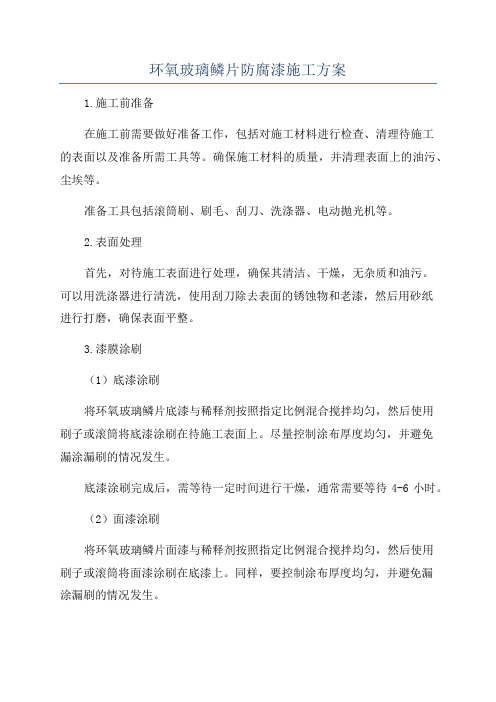 环氧玻璃鳞片防腐漆施工方案

1.施工前准备

在施工前需要做好准备工作，包括对施工材料进行检查、清理待施工的表面以及准备所需工具等。确保施工材料的质量，并清理表面上的油污、尘埃等。

准备工具包括滚筒刷、刷毛、刮刀、洗涤器、电动抛光机等。

2.表面处理

首先，对待施工表面进行处理，确保其清洁、干燥，无杂质和油污。可以用洗涤器进行清洗，使用刮刀除去表面的锈蚀物和老漆，然后用砂纸进行打磨，确保表面平整。

3.漆膜涂刷

（1）底漆涂刷

将环氧玻璃鳞片底漆与稀释剂按照指定比例混合搅拌均匀，然后使用刷子或滚筒将底漆涂刷在待施工表面上。尽量控制涂布厚度均匀，并避免漏涂漏刷的情况发生。

底漆涂刷完成后，需等待一定时间进行干燥，通常需要等待 4-6 小时。

（2）面漆涂刷

将环氧玻璃鳞片面漆与稀释剂按照指定比例混合搅拌均匀，然后使用刷子或滚筒将面漆涂刷在底漆上。同样，要控制涂布厚度均匀，并避免漏涂漏刷的情况发生。